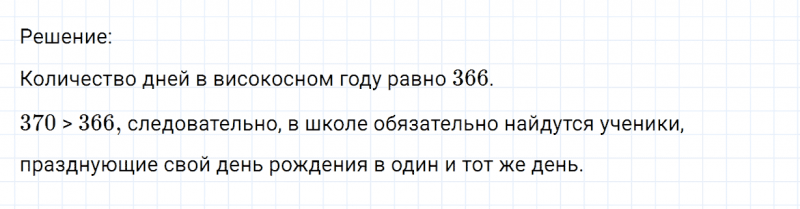 Решение:

Количество дней в високосном году равно $366$.

$370 > 366$, следовательно, в школе обязательно найдутся ученики, празднующие свой день рождения в один и тот же день.